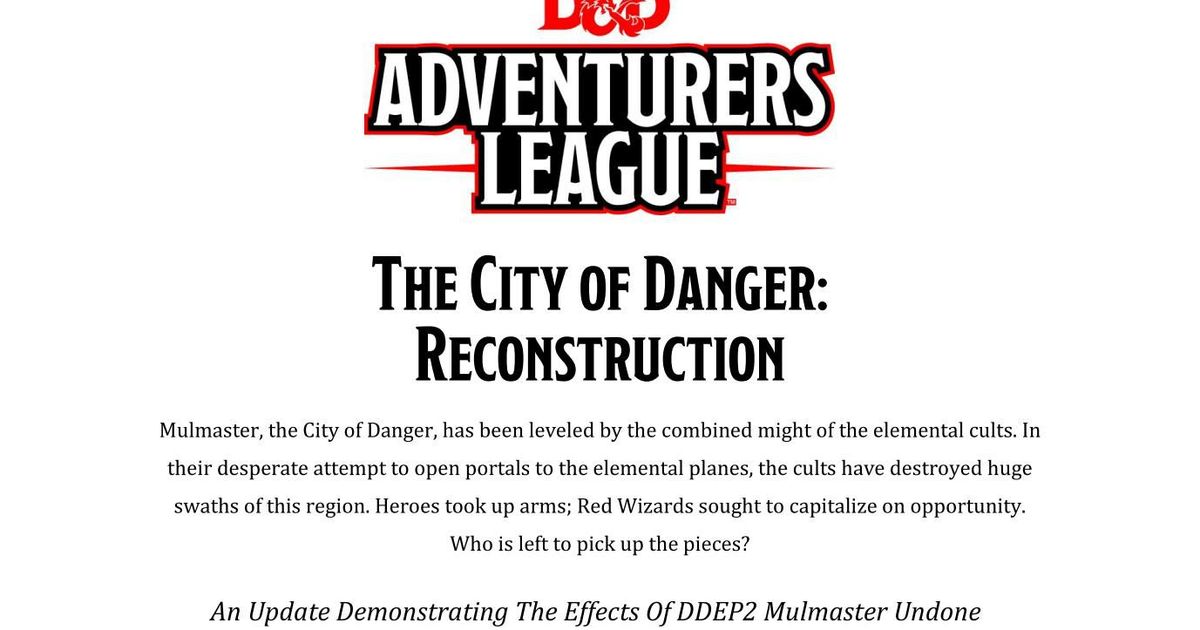 D&D

ADVENTURERS LEAGUE

THE CITY OF DANGER: RECONSTRUCTION

Mulmaster, the City of Danger, has been leveled by the combined might of the elemental cults. In their desperate attempt to open portals to the elemental planes, the cults have destroyed huge swaths of this region. Heroes took up arms; Red Wizards sought to capitalize on opportunity. Who is left to pick up the pieces?

An Update Demonstrating The Effects Of DDEP2 Mulmaster Undone